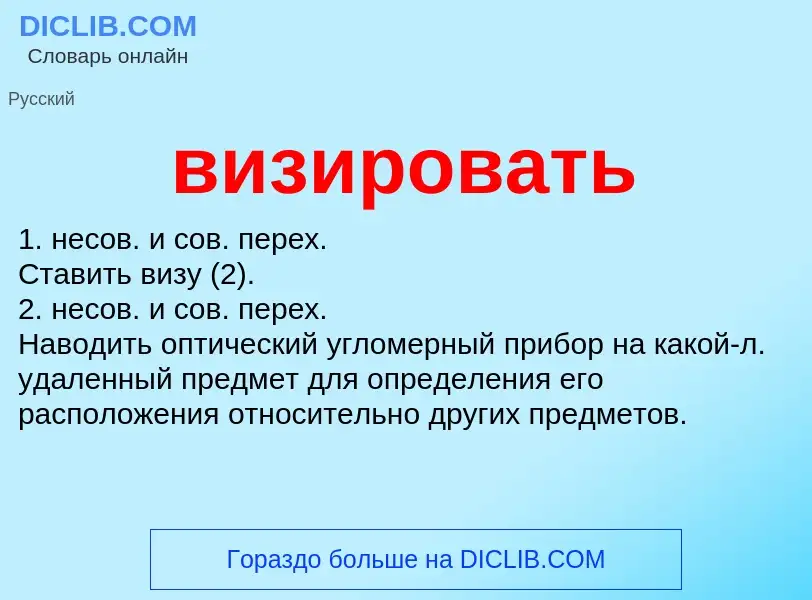 DICLIB.COM
Словарь онлайн

Русский

визировать

1. несов. и сов. перех.
Ставить визу (2).
2. несов. и сов. перех.
Наводить оптический угломерный прибор на какой-л. удаленный предмет для определения его расположения относительно других предметов.

Гораздо больше на DICLIB.COM